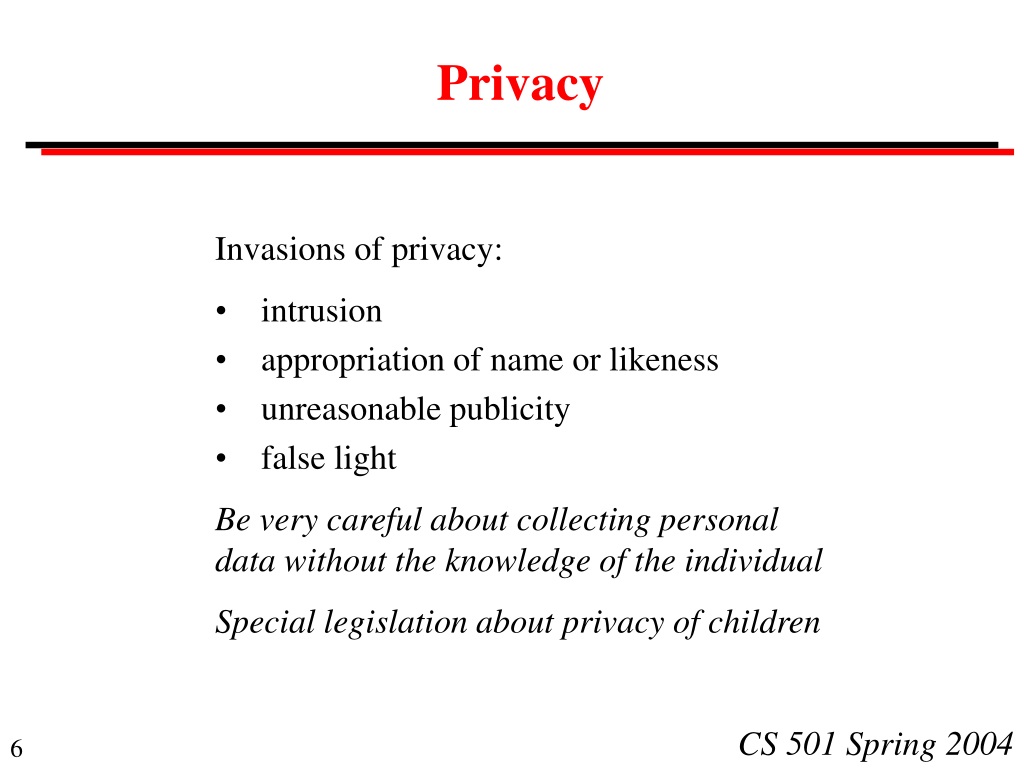 Privacy

Invasions of privacy:

• intrusion
• appropriation of name or likeness
• unreasonable publicity
• false light

Be very careful about collecting personal data without the knowledge of the individual

Special legislation about privacy of children

6

CS 501 Spring 2004